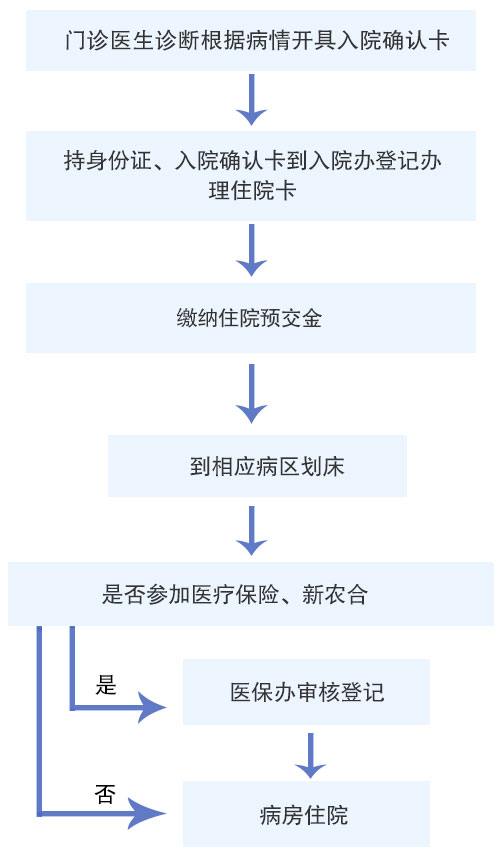 门诊医生诊断根据病情开具入院确认卡

持身份证、入院确认卡到入院办登记办理住院卡

缴纳住院预交金

到相应病区划床

是否参加医疗保险、新农合

是

医保办审核登记

否

病房住院